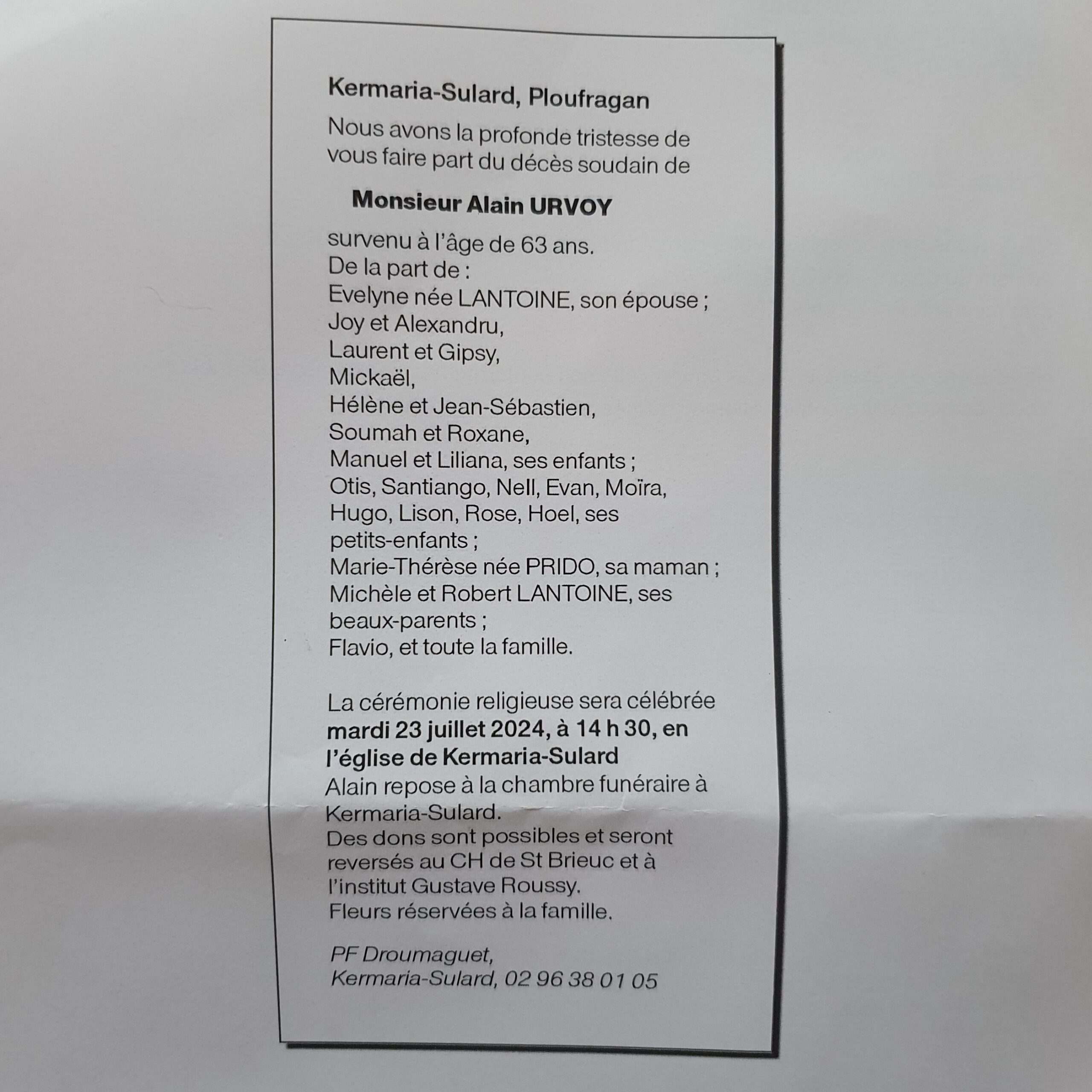 Kermaria-Sulard, Ploufragan

Nous avons la profonde tristesse de vous faire part du décès soudain de

Monsieur Alain URVOY

survenu à l'âge de 63 ans.
De la part de :
Evelyne née LANTOINE, son épouse ;
Joy et Alexandru,
Laurent et Gipsy,
Mickaël,
Hélène et Jean-Sébastien,
Soumah et Roxane,
Manuel et Liliana, ses enfants ;
Otis, Santiango, Nell, Evan, Moïra, Hugo, Lison, Rose, Hoel, ses petits-enfants ;
Marie-Thérèse née PRIDO, sa maman ;
Michèle et Robert LANTOINE, ses beaux-parents ;
Flavio, et toute la famille.

La cérémonie religieuse sera célébrée mardi 23 juillet 2024, à 14 h 30, en l'église de Kermaria-Sulard
Alain repose à la chambre funéraire à Kermaria-Sulard.
Des dons sont possibles et seront reversés au CH de St Brieuc et à l'institut Gustave Roussy.
Fleurs réservées à la famille.

PF Droumaguet,
Kermaria-Sulard, 02 96 38 01 05